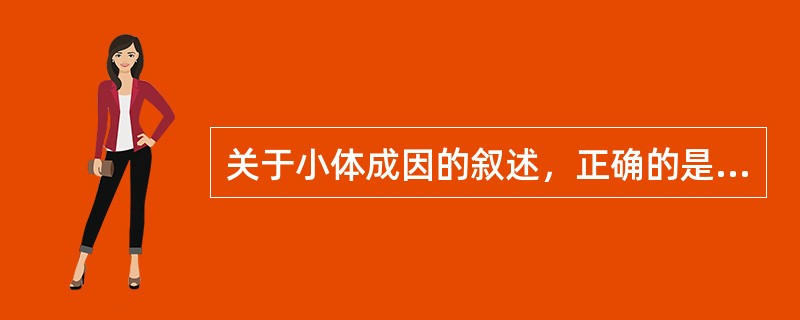 关于小体成因的叙述，正确的是...